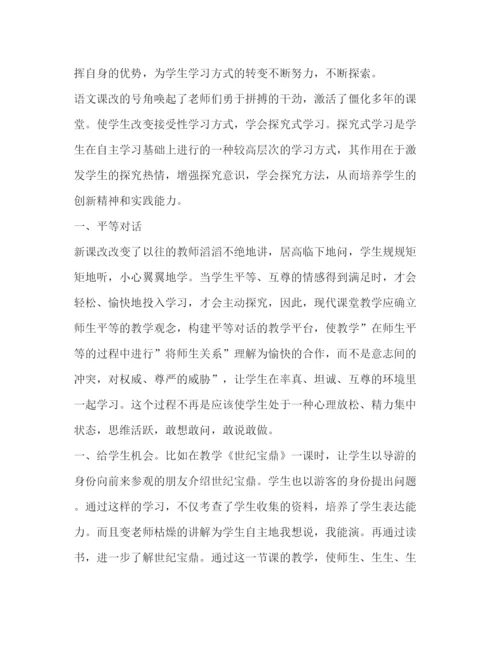 挥自身的优势，为学生学习方式的转变不断努力，不断探索。

语文课改的号角唤起了老师们勇于拼搏的干劲，激活了僵化多年的课堂。使学生改变接受性学习方式，学会探究式学习。探究式学习是学生在自主学习基础上进行的一种较高层次的学习方式，其作用在于激发学生的探究热情，增强探究意识，学会探究方法，从而培养学生的创新精神和实践能力。

一、平等对话

新课改改变了以往的教师滔滔不绝地讲，居高临下地问，学生规规矩矩地听，小心翼翼地学。当学生平等、互尊的情感得到满足时，才会轻松、愉快地投入学习，才会主动探究，因此，现代课堂教学应确立师生平等的教学观念，构建平等对话的教学平台，使教学”在师生平等的过程中进行”将师生关系”理解为愉快的合作，而不是意志间的冲突，对权威、尊严的威胁”，让学生在率真、坦诚、互尊的环境里一起学习。这个过程不再是应该使学生处于一种心理放松、精力集中状态，思维活跃，敢想敢问，敢说敢做。

一、给学生机会。比如在教学《世纪宝鼎》一课时，让学生以导游的身份向前来参观的朋友介绍世纪宝鼎。学生也以游客的身份提出问题。通过这样的学习，不仅考查了学生收集的资料，培养了学生表达能力。而且变老师枯燥的讲解为学生自主地我想说，我能演。再通过读书，进一步了解世纪宝鼎。通过这一节课的教学，使师生、生生、生